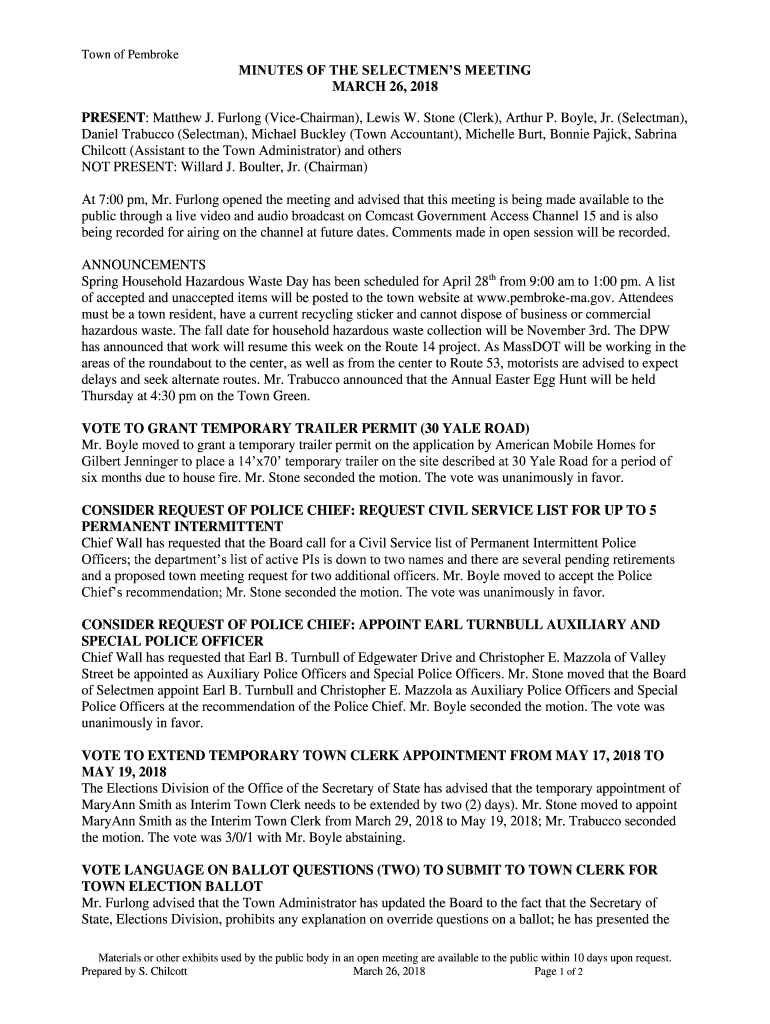 Town of Pembroke

MINUTES OF THE SELECTMEN'S MEETING
MARCH 26, 2018

PRESENT: Matthew J. Furlong (Vice-Chairman), Lewis W. Stone (Clerk), Arthur P. Boyle, Jr. (Selectman), Daniel Trabucco (Selectman), Michael Buckley (Town Accountant), Michelle Burt, Bonnie Pajick, Sabrina Chilcott (Assistant to the Town Administrator) and others
NOT PRESENT: Willard J. Boulter, Jr. (Chairman)

At 7:00 pm, Mr. Furlong opened the meeting and advised that this meeting is being made available to the public through a live video and audio broadcast on Comcast Government Access Channel 15 and is also being recorded for airing on the channel at future dates. Comments made in open session will be recorded.

ANNOUNCEMENTS
Spring Household Hazardous Waste Day has been scheduled for April 28$^{th}$ from 9:00 am to 1:00 pm. A list of accepted and unaccepted items will be posted to the town website at www.pembroke-ma.gov. Attendees must be a town resident, have a current recycling sticker and cannot dispose of business or commercial hazardous waste. The fall date for household hazardous waste collection will be November 3rd. The DPW has announced that work will resume this week on the Route 14 project. As MassDOT will be working in the areas of the roundabout to the center, as well as from the center to Route 53, motorists are advised to expect delays and seek alternate routes. Mr. Trabucco announced that the Annual Easter Egg Hunt will be held Thursday at 4:30 pm on the Town Green.

VOTE TO GRANT TEMPORARY TRAILER PERMIT (30 YALE ROAD)
Mr. Boyle moved to grant a temporary trailer permit on the application by American Mobile Homes for Gilbert Jenninger to place a 14'x70' temporary trailer on the site described at 30 Yale Road for a period of six months due to house fire. Mr. Stone seconded the motion. The vote was unanimously in favor.

CONSIDER REQUEST OF POLICE CHIEF: REQUEST CIVIL SERVICE LIST FOR UP TO 5 PERMANENT INTERMITTENT
Chief Wall has requested that the Board call for a Civil Service list of Permanent Intermittent Police Officers; the department's list of active PIs is down to two names and there are several pending retirements and a proposed town meeting request for two additional officers. Mr. Boyle moved to accept the Police Chief's recommendation; Mr. Stone seconded the motion. The vote was unanimously in favor.

CONSIDER REQUEST OF POLICE CHIEF: APPOINT EARL TURNBULL AUXILIARY AND SPECIAL POLICE OFFICER
Chief Wall has requested that Earl B. Turnbull of Edgewater Drive and Christopher E. Mazzola of Valley Street be appointed as Auxiliary Police Officers and Special Police Officers. Mr. Stone moved that the Board of Selectmen appoint Earl B. Turnbull and Christopher E. Mazzola as Auxiliary Police Officers and Special Police Officers at the recommendation of the Police Chief. Mr. Boyle seconded the motion. The vote was unanimously in favor.

VOTE TO EXTEND TEMPORARY TOWN CLERK APPOINTMENT FROM MAY 17, 2018 TO MAY 19, 2018
The Elections Division of the Office of the Secretary of State has advised that the temporary appointment of MaryAnn Smith as Interim Town Clerk needs to be extended by two (2) days). Mr. Stone moved to appoint MaryAnn Smith as the Interim Town Clerk from March 29, 2018 to May 19, 2018; Mr. Trabucco seconded the motion. The vote was 3/0/1 with Mr. Boyle abstaining.

VOTE LANGUAGE ON BALLOT QUESTIONS (TWO) TO SUBMIT TO TOWN CLERK FOR TOWN ELECTION BALLOT
Mr. Furlong advised that the Town Administrator has updated the Board to the fact that the Secretary of State, Elections Division, prohibits any explanation on override questions on a ballot; he has presented the

Materials or other exhibits used by the public body in an open meeting are available to the public within 10 days upon request.
Prepared by S. Chilcott March 26, 2018 Page 1 of 2